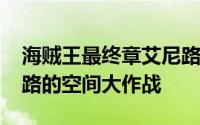 海贼王最终章艾尼路
路的空间大作战